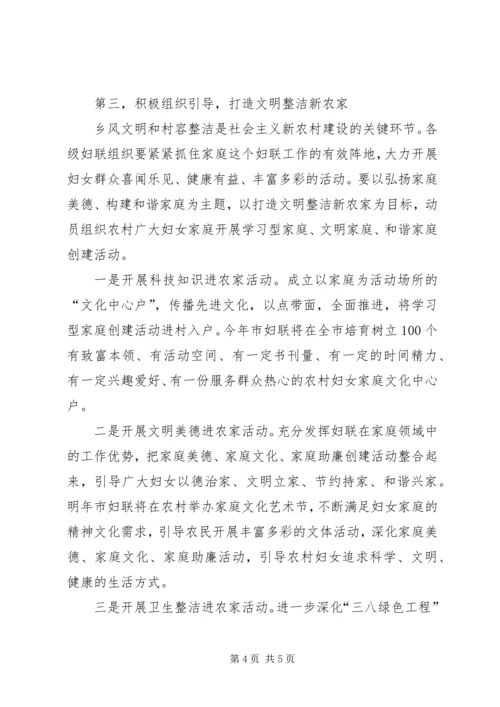 第三，积极组织引导，打造文明整洁新农家

乡风文明和村容整洁是社会主义新农村建设的关键环节。各级妇联组织要紧紧抓住家庭这个妇联工作的有效阵地，大力开展妇女群众喜闻乐见、健康有益、丰富多彩的活动。要以弘扬家庭美德、构建和谐家庭为主题，以打造文明整洁新农家为目标，动员组织农村广大妇女家庭开展学习型家庭、文明家庭、和谐家庭创建活动。

一是开展科技知识进农家活动。成立以家庭为活动场所的“文化中心户”，传播先进文化，以点带面，全面推进，将学习型家庭创建活动进村入户。今年市妇联将在全市培育树立100个有致富本领、有活动空间、有一定书刊量、有一定的时间精力、有一定兴趣爱好、有一份服务群众热心的农村妇女家庭文化中心户。

二是开展文明美德进农家活动。充分发挥妇联在家庭领域中的工作优势，把家庭美德、家庭文化、家庭助廉创建活动整合起来，引导广大妇女以德治家、文明立家、节约持家、和谐兴家。明年市妇联将在农村举办家庭文化艺术节，不断满足妇女家庭的精神文化需求，引导农民开展丰富多彩的文体活动，深化家庭美德、家庭文化、家庭助廉活动，引导农村妇女追求科学、文明、健康的生活方式。

三是开展卫生整洁进农家活动。进一步深化“三八绿色工程”

第4页 共5页